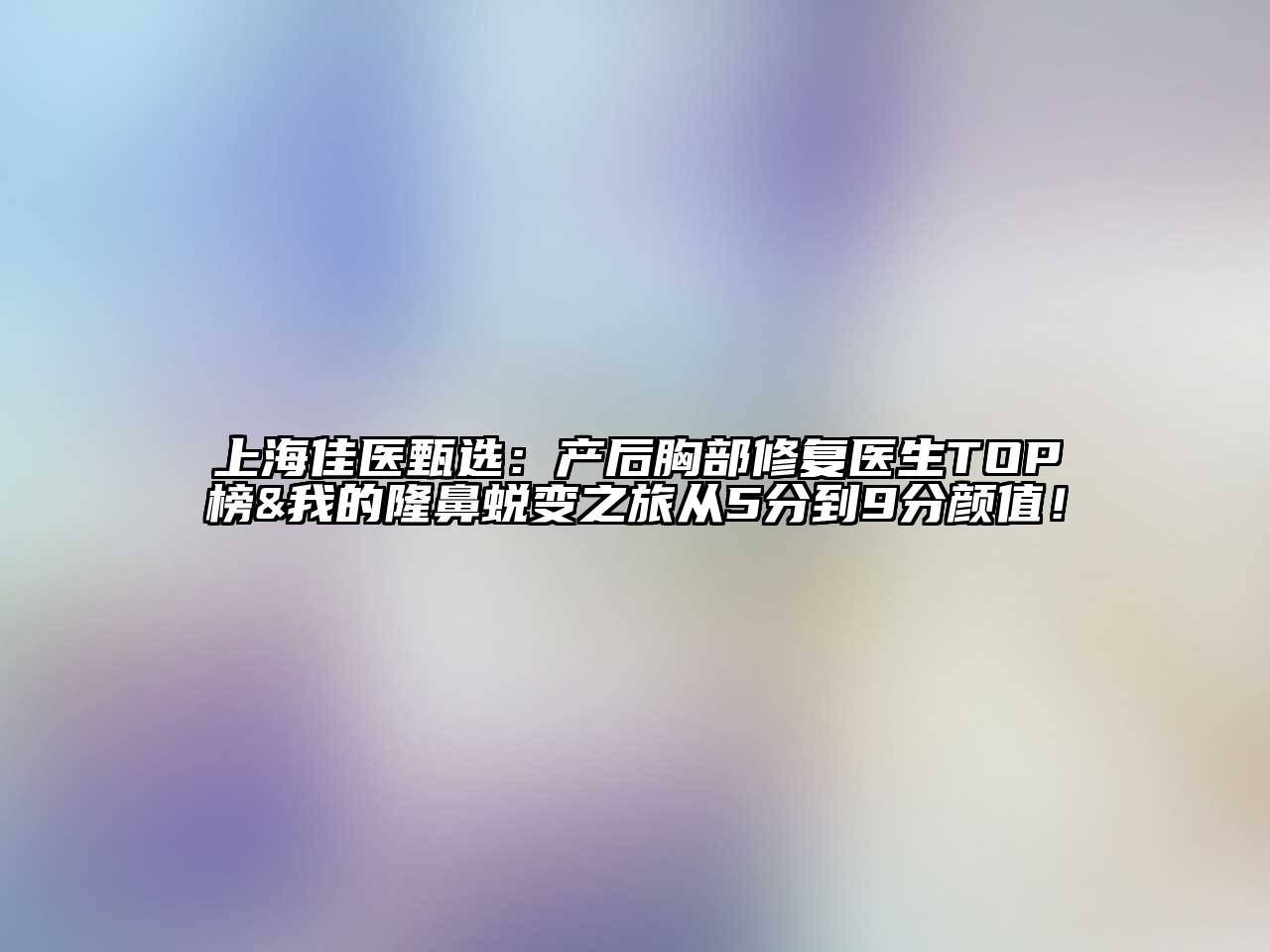 上海佳医甄选：产后胸部修复医生TOP榜&我的隆鼻蜕变之旅从5分到9分颜值！